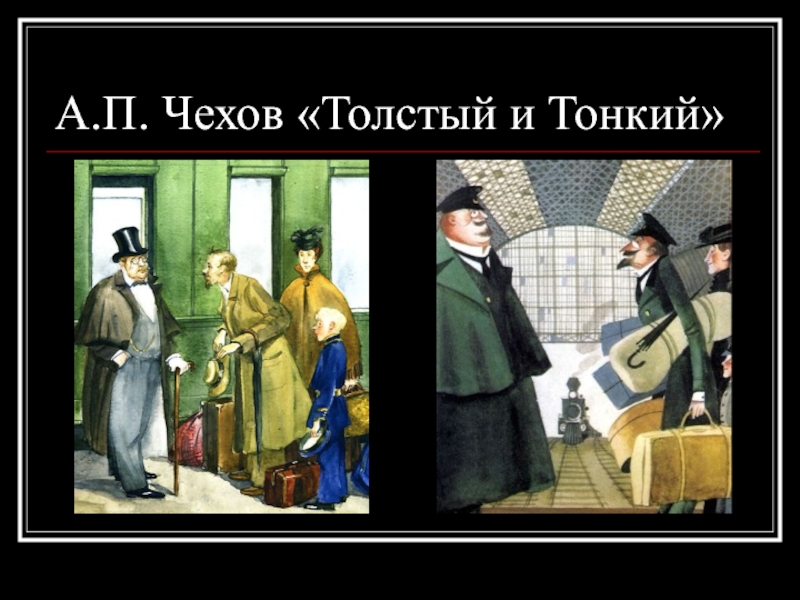 А.П. Чехов «Толстый и Тонкий»